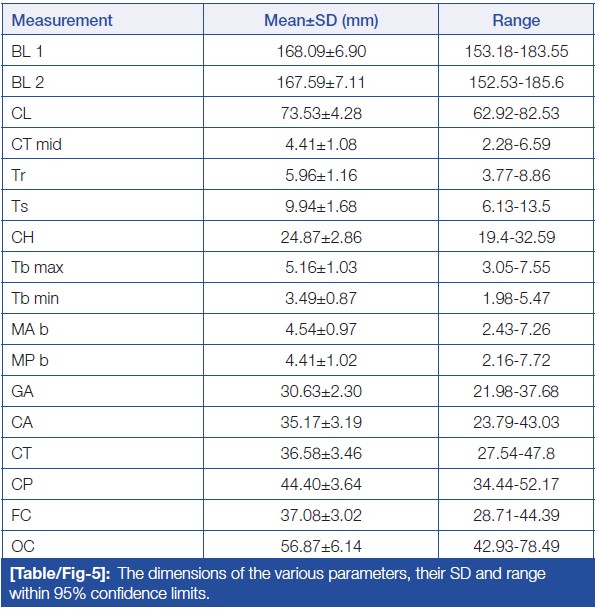 | Measurement | Mean±SD (mm) | Range |
|---|---|---|
| BL 1 | 168.09±6.90 | 153.18-183.55 |
| BL 2 | 167.59±7.11 | 152.53-185.6 |
| CL | 73.53±4.28 | 62.92-82.53 |
| CT mid | 4.41±1.08 | 2.28-6.59 |
| Tr | 5.96±1.16 | 3.77-8.86 |
| Ts | 9.94±1.68 | 6.13-13.5 |
| CH | 24.87±2.86 | 19.4-32.59 |
| Tb max | 5.16±1.03 | 3.05-7.55 |
| Tb min | 3.49±0.87 | 1.98-5.47 |
| MA b | 4.54±0.97 | 2.43-7.26 |
| MP b | 4.41±1.02 | 2.16-7.72 |
| GA | 30.63±2.30 | 21.98-37.68 |
| CA | 35.17±3.19 | 23.79-43.03 |
| CT | 36.58±3.46 | 27.54-47.8 |
| CP | 44.40±3.64 | 34.44-52.17 |
| FC | 37.08±3.02 | 28.71-44.39 |
| OC | 56.87±6.14 | 42.93-78.49 |

[Table/Fig-5]: The dimensions of the various parameters, their SD and range within 95% confidence limits.